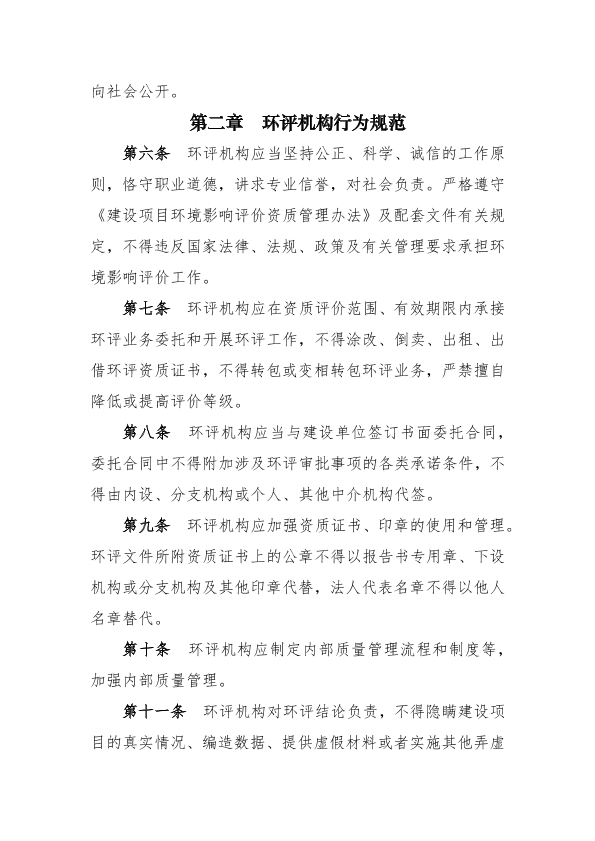 向社会公开。

第二章　环评机构行为规范

第六条　环评机构应当坚持公正、科学、诚信的工作原则，恪守职业道德，讲求专业信誉，对社会负责。严格遵守《建设项目环境影响评价资质管理办法》及配套文件有关规定，不得违反国家法律、法规、政策及有关管理要求承担环境影响评价工作。

第七条　环评机构应在资质评价范围、有效期限内承接环评业务委托和开展环评工作，不得涂改、倒卖、出租、出借环评资质证书，不得转包或变相转包环评业务，严禁擅自降低或提高评价等级。

第八条　环评机构应当与建设单位签订书面委托合同，委托合同中不得附加涉及环评审批事项的各类承诺条件，不得由内设、分支机构或个人、其他中介机构代签。

第九条　环评机构应加强资质证书、印章的使用和管理。环评文件所附资质证书上的公章不得以报告书专用章、下设机构或分支机构及其他印章代替，法人代表名章不得以他人名章替代。

第十条　环评机构应制定内部质量管理流程和制度等，加强内部质量管理。

第十一条　环评机构对环评结论负责，不得隐瞒建设项目的真实情况、编造数据、提供虚假材料或者实施其他弄虚